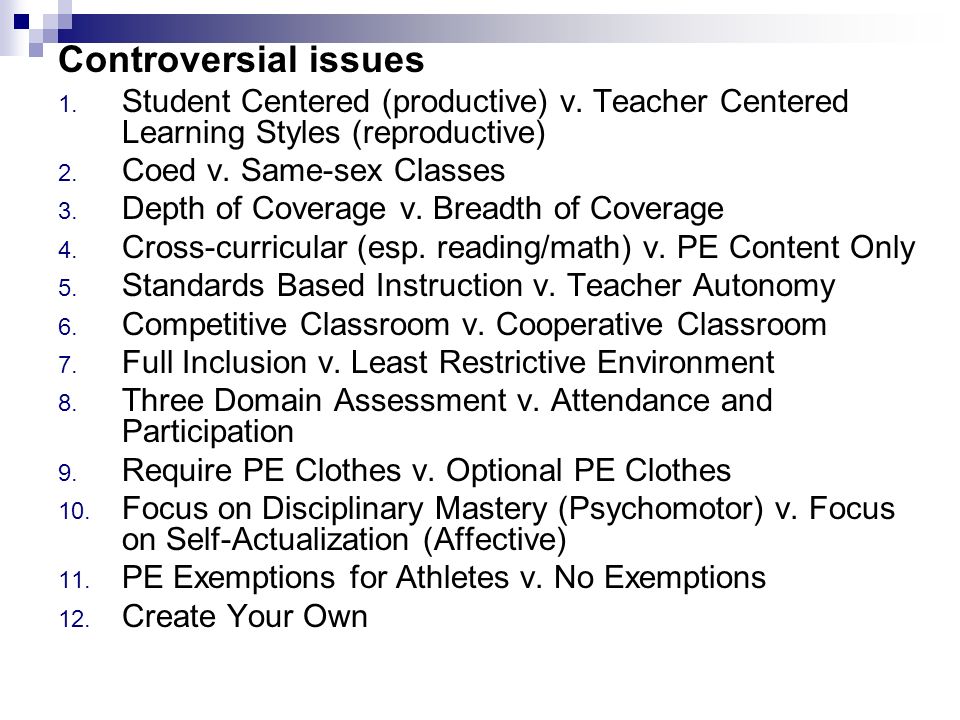 Controversial issues

1. Student Centered (productive) v. Teacher Centered Learning Styles (reproductive)
2. Coed v. Same-sex Classes
3. Depth of Coverage v. Breadth of Coverage
4. Cross-curricular (esp. reading/math) v. PE Content Only
5. Standards Based Instruction v. Teacher Autonomy
6. Competitive Classroom v. Cooperative Classroom
7. Full Inclusion v. Least Restrictive Environment
8. Three Domain Assessment v. Attendance and Participation
9. Require PE Clothes v. Optional PE Clothes
10. Focus on Disciplinary Mastery (Psychomotor) v. Focus on Self-Actualization (Affective)
11. PE Exemptions for Athletes v. No Exemptions
12. Create Your Own